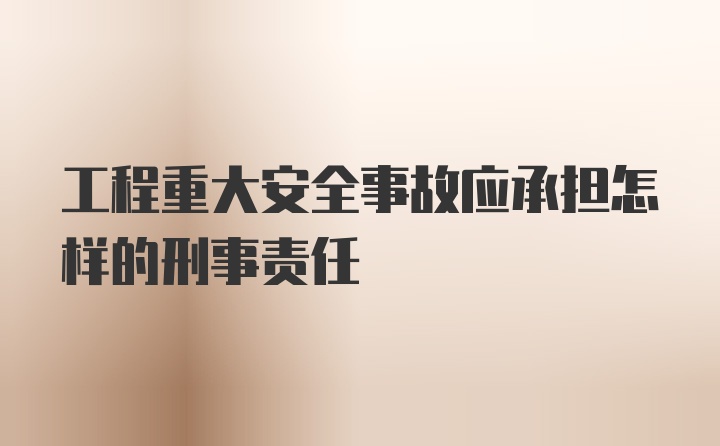 工程重大安全事故应承担怎样的刑事责任